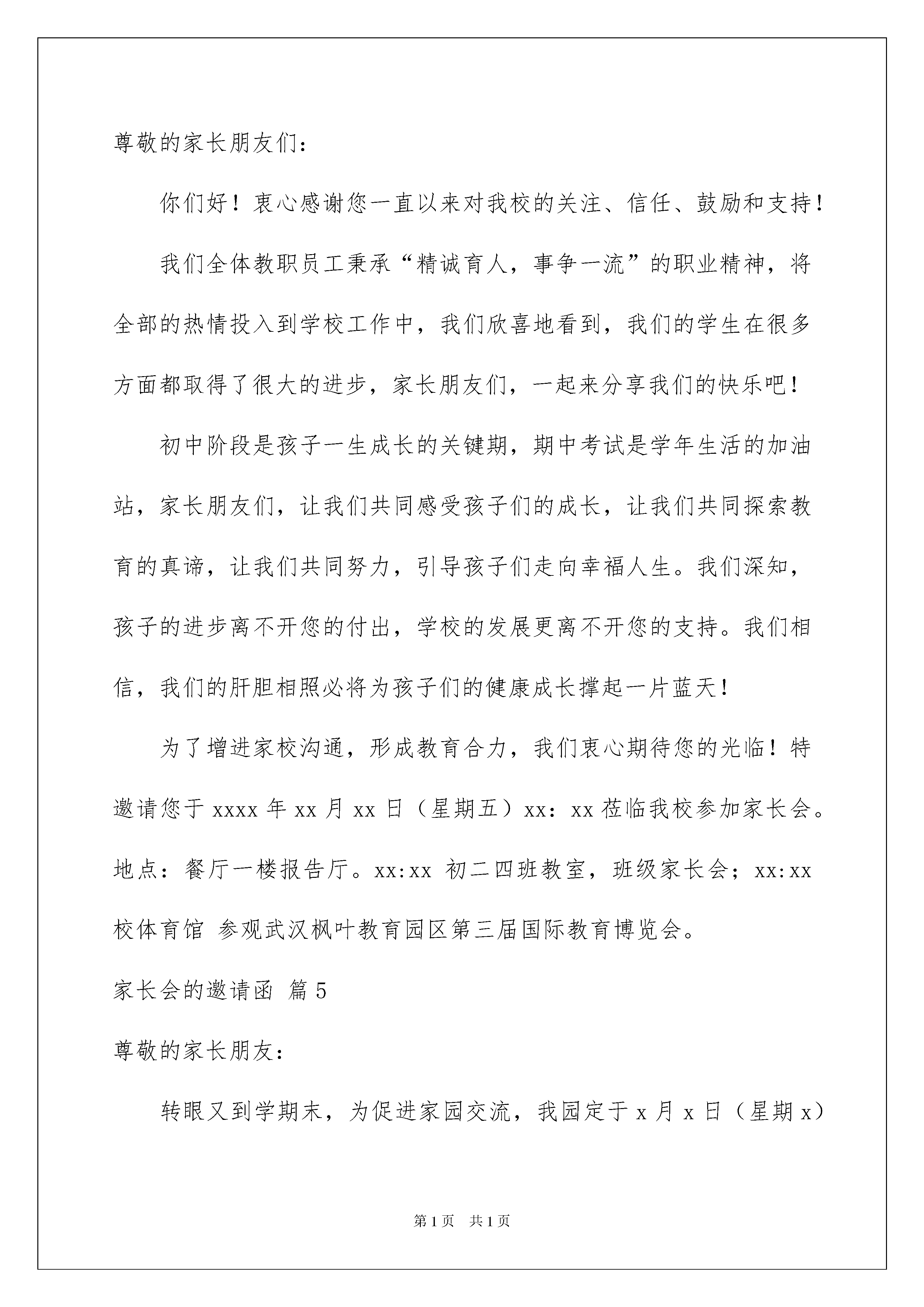 尊敬的家长朋友们：

你们好！衷心感谢您一直以来对我校的关注、信任、鼓励和支持！

我们全体教职员工秉承“精诚育人，事争一流”的职业精神，将全部的热情投入到学校工作中，我们欣喜地看到，我们的学生在很多方面都取得了很大的进步，家长朋友们，一起来分享我们的快乐吧！

初中阶段是孩子一生成长的关键期，期中考试是学年生活的加油站，家长朋友们，让我们共同感受孩子们的成长，让我们共同探索教育的真谛，让我们共同努力，引导孩子们走向幸福人生。我们深知，孩子的进步离不开您的付出，学校的发展更离不开您的支持。我们相信，我们的肝胆相照必将为孩子们的健康成长撑起一片蓝天！

为了增进家校沟通，形成教育合力，我们衷心期待您的光临！特邀请您于 xxxx 年 xx 月 xx 日（星期五）xx：xx 莅临我校参加家长会。地点：餐厅一楼报告厅。xx:xx 初二四班教室，班级家长会；xx:xx 校体育馆 参观武汉枫叶教育园区第三届国际教育博览会。

家长会的邀请函 篇 5

尊敬的家长朋友：

转眼又到学期末，为促进家园交流，我园定于 x 月 x 日（星期 x）

第 1 页 共 1 页